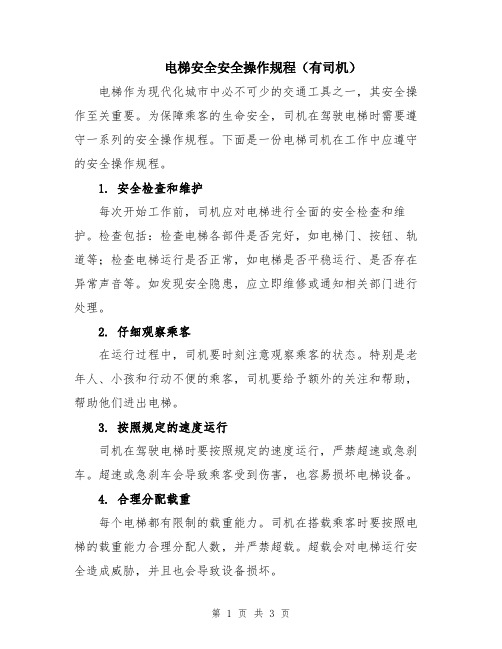 电梯安全安全操作规程（有司机）

电梯作为现代化城市中必不可少的交通工具之一，其安全操作至关重要。为保障乘客的生命安全，司机在驾驶电梯时需要遵守一系列的安全操作规程。下面是一份电梯司机在工作中应遵守的安全操作规程。

1. 安全检查和维护

每次开始工作前，司机应对电梯进行全面的安全检查和维护。检查包括：检查电梯各部件是否完好，如电梯门、按钮、轨道等；检查电梯运行是否正常，如电梯是否平稳运行、是否存在异常声音等。如发现安全隐患，应立即维修或通知相关部门进行处理。

2. 仔细观察乘客

在运行过程中，司机要时刻注意观察乘客的状态。特别是老年人、小孩和行动不便的乘客，司机要给予额外的关注和帮助，帮助他们进出电梯。

3. 按照规定的速度运行

司机在驾驶电梯时要按照规定的速度运行，严禁超速或急刹车。超速或急刹车会导致乘客受到伤害，也容易损坏电梯设备。

4. 合理分配载重

每个电梯都有限制的载重能力。司机在搭载乘客时要按照电梯的载重能力合理分配人数，并严禁超载。超载会对电梯运行安全造成威胁，并且也会导致设备损坏。

第 1 页 共 3 页